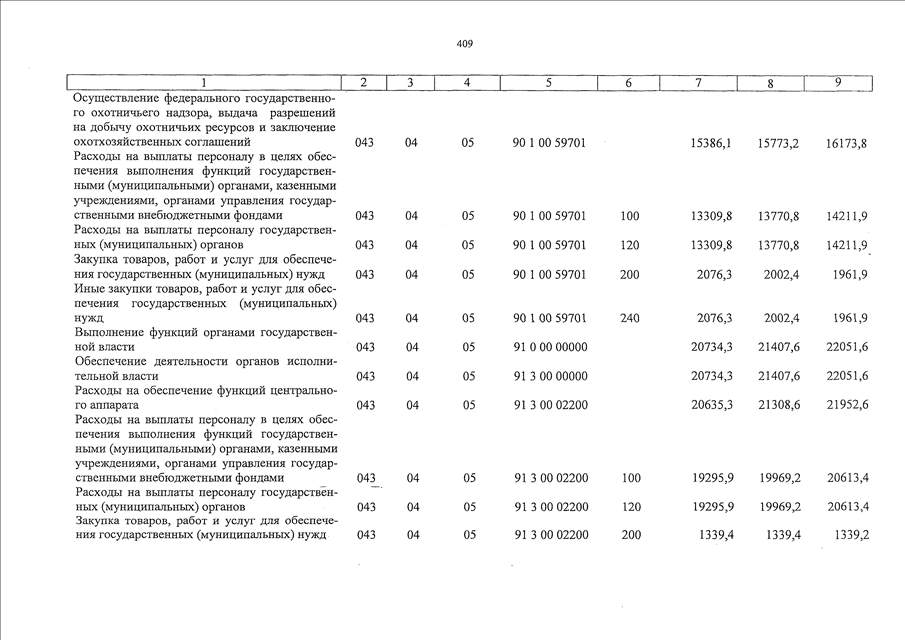 409

| 1 | 2 | 3 | 4 | 5 | 6 | 7 | 8 | 9 |
|---|---|---|---|---|---|---|---|---|
| Осуществление федерального государственного охотничьего надзора, выдача разрешений на добычу охотничьих ресурсов и заключение охотхозяйственных соглашений | 043 | 04 | 05 | 90 1 00 59701 | | 15386,1 | 15773,2 | 16173,8 |
| Расходы на выплаты персоналу в целях обеспечения выполнения функций государственными (муниципальными) органами, казенными учреждениями, органами управления государственными внебюджетными фондами | 043 | 04 | 05 | 90 1 00 59701 | 100 | 13309,8 | 13770,8 | 14211,9 |
| Расходы на выплаты персоналу государственных (муниципальных) органов | 043 | 04 | 05 | 90 1 00 59701 | 120 | 13309,8 | 13770,8 | 14211,9 |
| Закупка товаров, работ и услуг для обеспечения государственных (муниципальных) нужд | 043 | 04 | 05 | 90 1 00 59701 | 200 | 2076,3 | 2002,4 | 1961,9 |
| Иные закупки товаров, работ и услуг для обеспечения государственных (муниципальных) нужд | 043 | 04 | 05 | 90 1 00 59701 | 240 | 2076,3 | 2002,4 | 1961,9 |
| Выполнение функций органами государственной власти | 043 | 04 | 05 | 91 0 00 00000 | | 20734,3 | 21407,6 | 22051,6 |
| Обеспечение деятельности органов исполнительной власти | 043 | 04 | 05 | 91 3 00 00000 | | 20734,3 | 21407,6 | 22051,6 |
| Расходы на обеспечение функций центрального аппарата | 043 | 04 | 05 | 91 3 00 02200 | | 20635,3 | 21308,6 | 21952,6 |
| Расходы на выплаты персоналу в целях обеспечения выполнения функций государственными (муниципальными) органами, казенными учреждениями, органами управления государственными внебюджетными фондами | 043 | 04 | 05 | 91 3 00 02200 | 100 | 19295,9 | 19969,2 | 20613,4 |
| Расходы на выплаты персоналу государственных (муниципальных) органов | 043 | 04 | 05 | 91 3 00 02200 | 120 | 19295,9 | 19969,2 | 20613,4 |
| Закупка товаров, работ и услуг для обеспечения государственных (муниципальных) нужд | 043 | 04 | 05 | 91 3 00 02200 | 200 | 1339,4 | 1339,4 | 1339,2 |